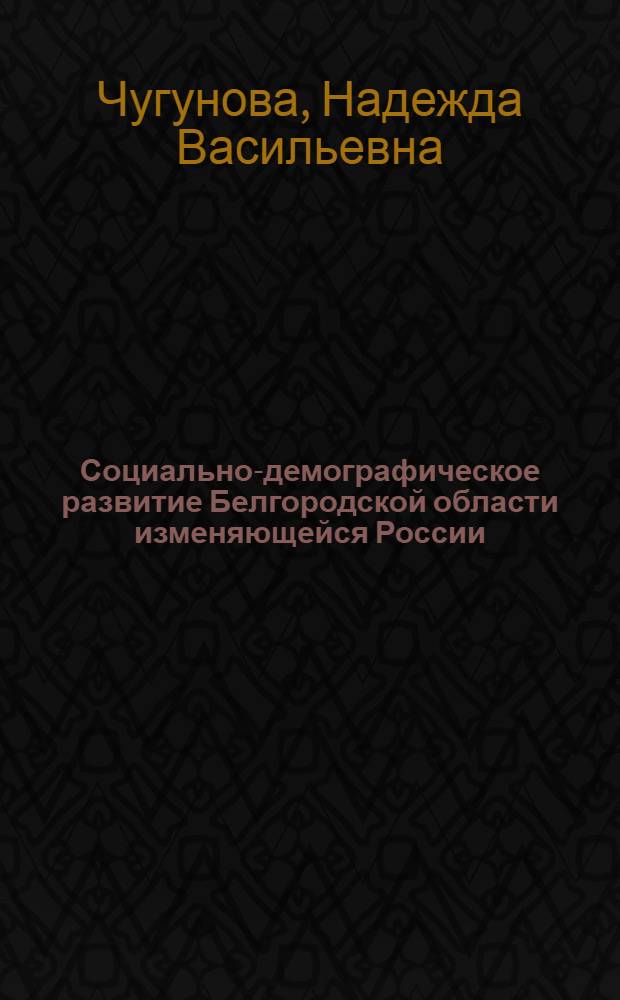 Чугунова, Надежда Васильевна

Социально-демографическое развитие Белгородской области изменяющейся России